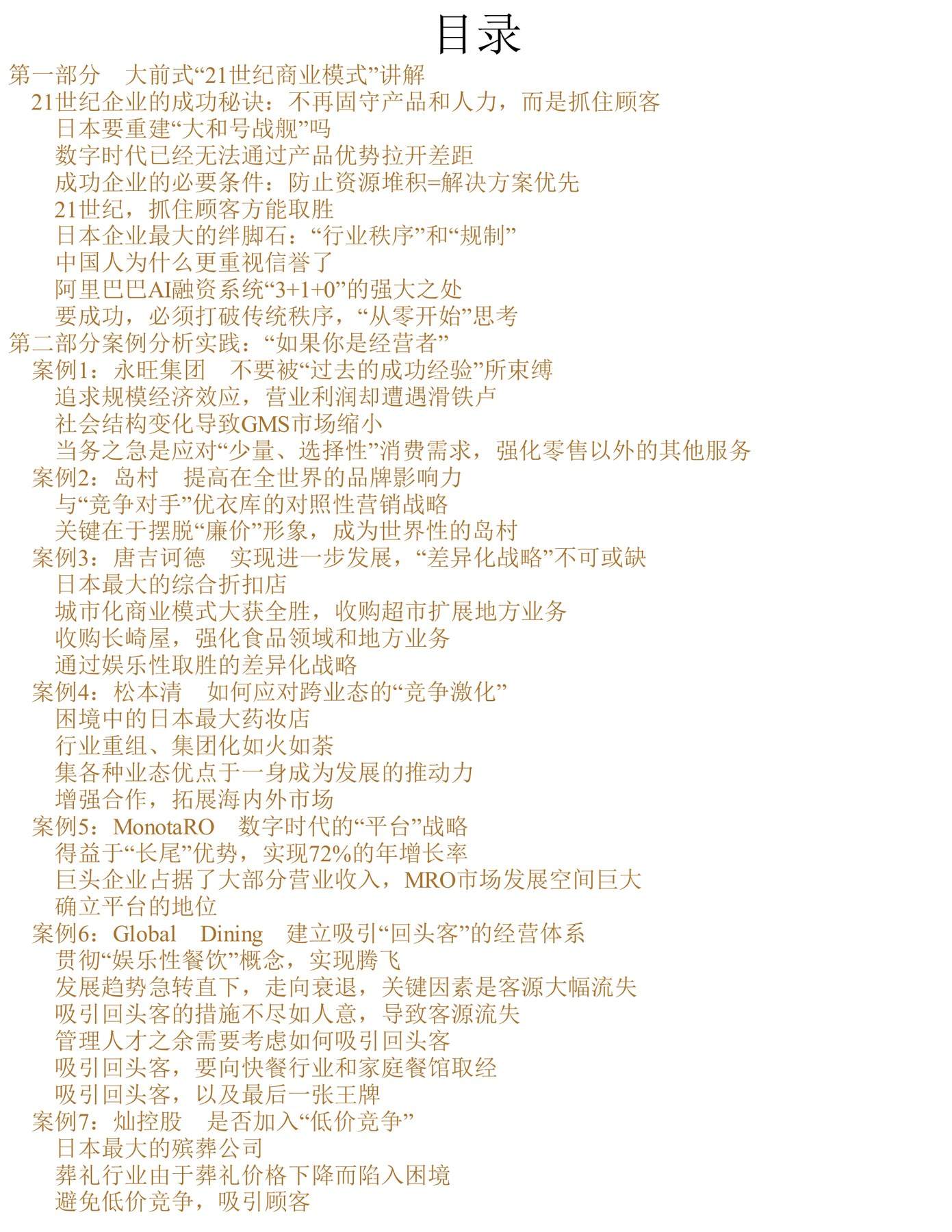 目录

第一部分　大前式“21世纪商业模式”讲解

21世纪企业的成功秘诀：不再固守产品和人力，而是抓住顾客

日本要重建“大和号战舰”吗

数字时代已经无法通过产品优势拉开差距

成功企业的必要条件：防止资源堆积=解决方案优先

21世纪，抓住顾客方能取胜

日本企业最大的绊脚石：“行业秩序”和“规制”

中国人为什么更重视信誉了

阿里巴巴AI融资系统“3+1+0”的强大之处

要成功，必须打破传统秩序，“从零开始”思考

第二部分案例分析实践：“如果你是经营者”

案例1：永旺集团　不要被“过去的成功经验”所束缚

追求规模经济效应，营业利润却遭遇滑铁卢

社会结构变化导致GMS市场缩小

当务之急是应对“少量、选择性”消费需求，强化零售以外的其他服务

案例2：岛村　提高在全世界的品牌影响力

与“竞争对手”优衣库的对照性营销战略

关键在于摆脱“廉价”形象，成为世界性的岛村

案例3：唐吉诃德　实现进一步发展，“差异化战略”不可或缺

日本最大的综合折扣店

城市化商业模式大获全胜，收购超市扩展地方业务

收购长崎屋，强化食品领域和地方业务

通过娱乐性取胜的差异化战略

案例4：松本清　如何应对跨业态的“竞争激化”

困境中的日本最大药妆店

行业重组、集团化如火如荼

集各种业态优点于一身成为发展的推动力

增强合作，拓展海内外市场

案例5：MonotaRO　数字时代的“平台”战略

得益于“长尾”优势，实现72%的年增长率

巨头企业占据了大部分营业收入，MRO市场发展空间巨大

确立平台的地位

案例6：Global　Dining　建立吸引“回头客”的经营体系

贯彻“娱乐性餐饮”概念，实现腾飞

发展趋势急转直下，走向衰退，关键因素是客源大幅流失

吸引回头客的措施不尽如人意，导致客源流失

管理人才之余需要考虑如何吸引回头客

吸引回头客，要向快餐行业和家庭餐馆取经

吸引回头客，以及最后一张王牌

案例7：灿控股　是否加入“低价竞争”

日本最大的殡葬公司

葬礼行业由于葬礼价格下降而陷入困境

避免低价竞争，吸引顾客